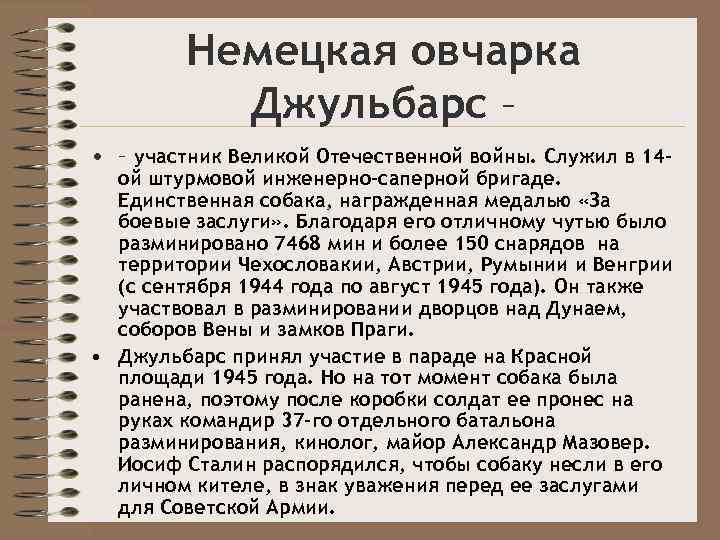 Немецкая овчарка Джульбарс –

• – участник Великой Отечественной войны. Служил в 14-ой штурмовой инженерно-саперной бригаде. Единственная собака, награжденная медалью «За боевые заслуги». Благодаря его отличному чутью было разминировано 7468 мин и более 150 снарядов на территории Чехословакии, Австрии, Румынии и Венгрии (с сентября 1944 года по август 1945 года). Он также участвовал в разминировании дворцов над Дунаем, соборов Вены и замков Праги.

• Джульбарс принял участие в параде на Красной площади 1945 года. Но на тот момент собака была ранена, поэтому после коробки солдат ее пронес на руках командир 37-го отдельного батальона разминирования, кинолог, майор Александр Мазовер. Иосиф Сталин распорядился, чтобы собаку несли в его личном кителе, в знак уважения перед ее заслугами для Советской Армии.